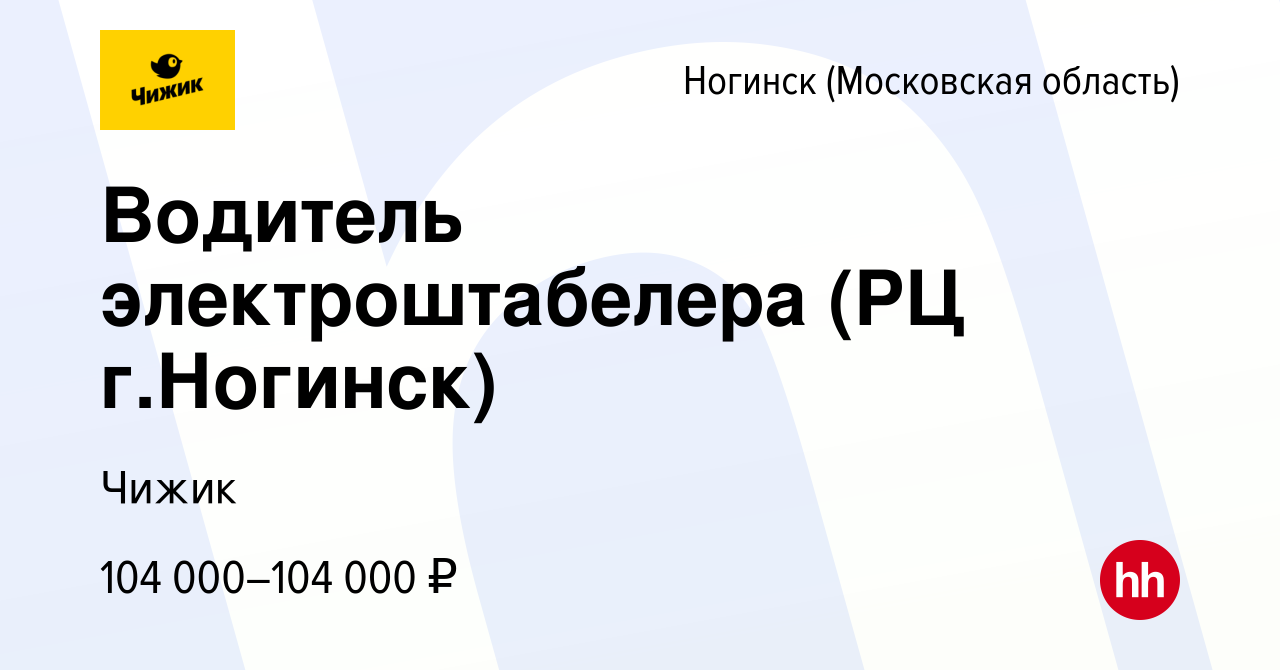 Чижик

Ногинск (Московская область)

Водитель электроштабелера (РЦ г.Ногинск)

Чижик

104 000–104 000 ₽

hh